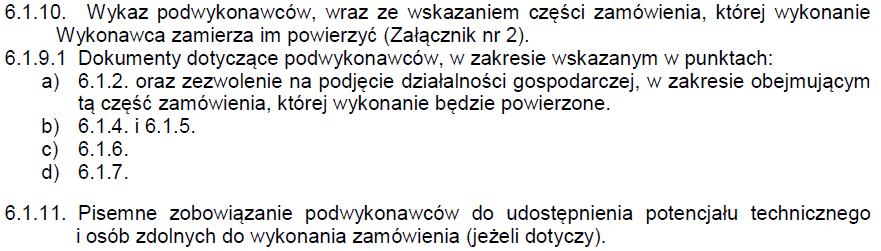 6.1.10. Wykaz podwykonawców, wraz ze wskazaniem części zamówienia, której wykonanie Wykonawca zamierza im powierzyć (Załącznik nr 2).
6.1.9.1 Dokumenty dotyczące podwykonawców, w zakresie wskazanym w punktach:
a) 6.1.2. oraz zezwolenie na podjęcie działalności gospodarczej, w zakresie obejmującym tą część zamówienia, której wykonanie będzie powierzone.
b) 6.1.4. i 6.1.5.
c) 6.1.6.
d) 6.1.7.

6.1.11. Pisemne zobowiązanie podwykonawców do udostępnienia potencjału technicznego i osób zdolnych do wykonania zamówienia (jeżeli dotyczy).